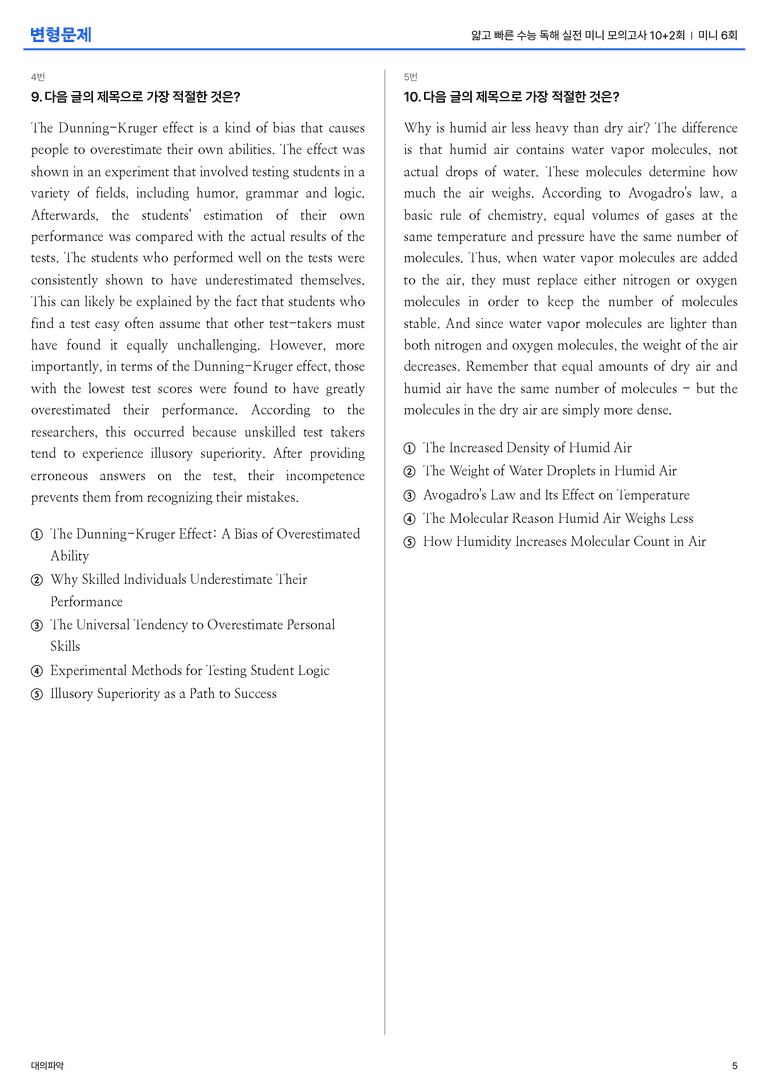 변형문제

얇고 빠른 수능 독해 실전 미니 모의고사 10+2회 | 미니 6회

4번

9. 다음 글의 제목으로 가장 적절한 것은?

The Dunning-Kruger effect is a kind of bias that causes people to overestimate their own abilities. The effect was shown in an experiment that involved testing students in a variety of fields, including humor, grammar and logic. Afterwards, the students' estimation of their own performance was compared with the actual results of the tests. The students who performed well on the tests were consistently shown to have underestimated themselves. This can likely be explained by the fact that students who find a test easy often assume that other test-takers must have found it equally unchallenging. However, more importantly, in terms of the Dunning-Kruger effect, those with the lowest test scores were found to have greatly overestimated their performance. According to the researchers, this occurred because unskilled test takers tend to experience illusory superiority. After providing erroneous answers on the test, their incompetence prevents them from recognizing their mistakes.

① The Dunning-Kruger Effect: A Bias of Overestimated Ability
② Why Skilled Individuals Underestimate Their Performance
③ The Universal Tendency to Overestimate Personal Skills
④ Experimental Methods for Testing Student Logic
⑤ Illusory Superiority as a Path to Success

5번

10. 다음 글의 제목으로 가장 적절한 것은?

Why is humid air less heavy than dry air? The difference is that humid air contains water vapor molecules, not actual drops of water. These molecules determine how much the air weighs. According to Avogadro's law, a basic rule of chemistry, equal volumes of gases at the same temperature and pressure have the same number of molecules. Thus, when water vapor molecules are added to the air, they must replace either nitrogen or oxygen molecules in order to keep the number of molecules stable. And since water vapor molecules are lighter than both nitrogen and oxygen molecules, the weight of the air decreases. Remember that equal amounts of dry air and humid air have the same number of molecules - but the molecules in the dry air are simply more dense.

① The Increased Density of Humid Air
② The Weight of Water Droplets in Humid Air
③ Avogadro's Law and Its Effect on Temperature
④ The Molecular Reason Humid Air Weighs Less
⑤ How Humidity Increases Molecular Count in Air

대의파악

5